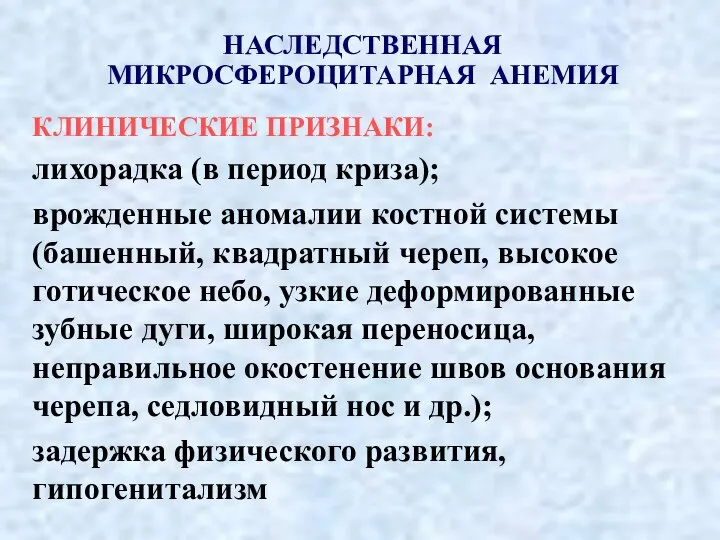 НАСЛЕДСТВЕННАЯ МИКРОСФЕРОЦИТАРНАЯ АНЕМИЯ

КЛИНИЧЕСКИЕ ПРИЗНАКИ:

лихорадка (в период криза);

врожденные аномалии костной системы (башенный, квадратный череп, высокое готическое небо, узкие деформированные зубные дуги, широкая переносица, неправильное окостенение швов основания черепа, седловидный нос и др.);

задержка физического развития, гипогенитализм